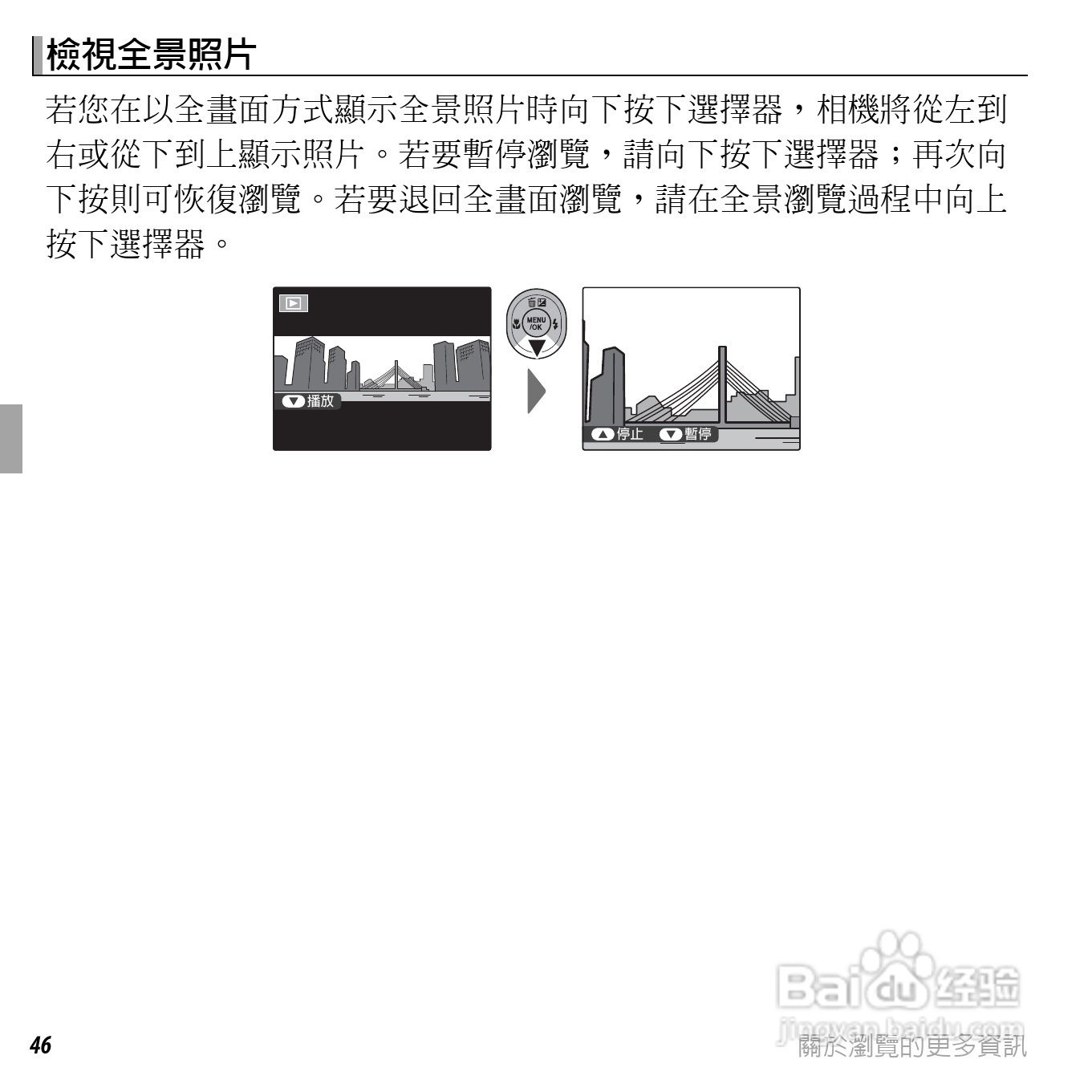 檢視全景照片

若您在以全畫面方式顯示全景照片時向下按下選擇器，相機將從左到右或從下到上顯示照片。若要暫停瀏覽，請向下按下選擇器；再次向下按則可恢復瀏覽。若要退回全畫面瀏覽，請在全景瀏覽過程中向上按下選擇器。

播放

MENU /OK

停止 暫停

Baidu 经验
jingyan.baidu.com

46

關於瀏覽的更多資訊